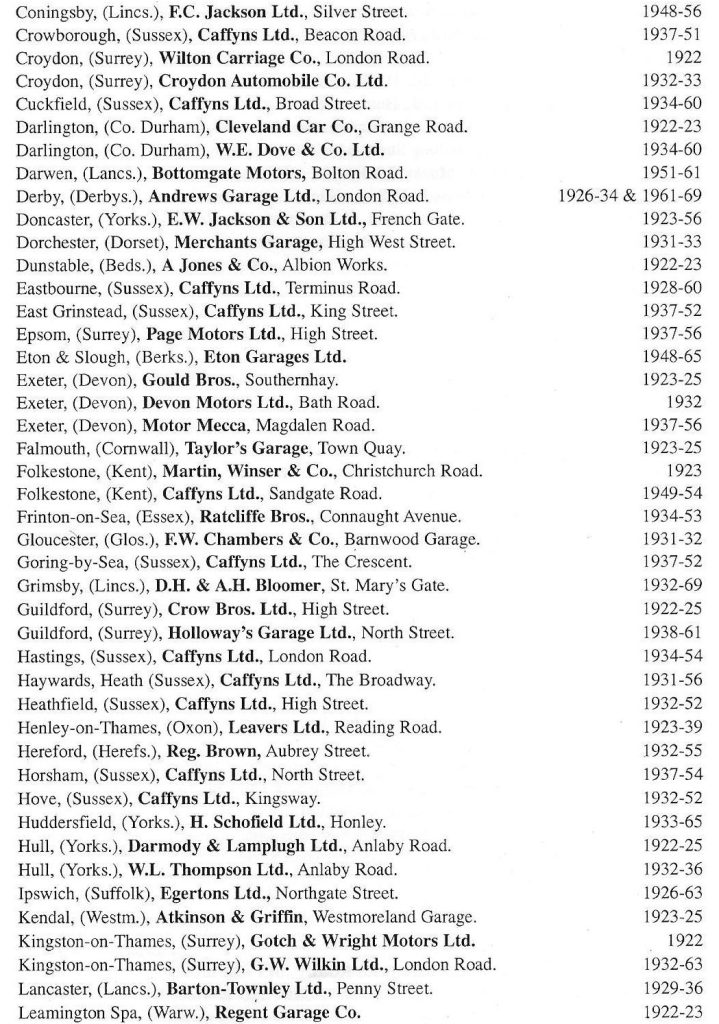 Coningsby, (Lincs.), F.C. Jackson Ltd., Silver Street. 1948-56
Crowborough, (Sussex), Caffyns Ltd., Beacon Road. 1937-51
Croydon, (Surrey), Wilton Carriage Co., London Road. 1922
Croydon, (Surrey), Croydon Automobile Co. Ltd. 1932-33
Cuckfield, (Sussex), Caffyns Ltd., Broad Street. 1934-60
Darlington, (Co. Durham), Cleveland Car Co., Grange Road. 1922-23
Darlington, (Co. Durham), W.E. Dove & Co. Ltd. 1934-60
Darwen, (Lancs.), Bottomgate Motors, Bolton Road. 1951-61
Derby, (Derbys.), Andrews Garage Ltd., London Road. 1926-34 & 1961-69
Doncaster, (Yorks.), E.W. Jackson & Son Ltd., French Gate. 1923-56
Dorchester, (Dorset), Merchants Garage, High West Street. 1931-33
Dunstable, (Beds.), A Jones & Co., Albion Works. 1922-23
Eastbourne, (Sussex), Caffyns Ltd., Terminus Road. 1928-60
East Grinstead, (Sussex), Caffyns Ltd., King Street. 1937-52
Epsom, (Surrey), Page Motors Ltd., High Street. 1937-56
Eton & Slough, (Berks.), Eton Garages Ltd. 1948-65
Exeter, (Devon), Gould Bros., Southernhay. 1923-25
Exeter, (Devon), Devon Motors Ltd., Bath Road. 1932
Exeter, (Devon), Motor Mecca, Magdalen Road. 1937-56
Falmouth, (Cornwall), Taylor's Garage, Town Quay. 1923-25
Folkestone, (Kent), Martin, Winser & Co., Christchurch Road. 1923
Folkestone, (Kent), Caffyns Ltd., Sandgate Road. 1949-54
Frinton-on-Sea, (Essex), Ratcliffe Bros., Connaught Avenue. 1934-53
Gloucester, (Glos.), F.W. Chambers & Co., Barnwood Garage. 1931-32
Goring-by-Sea, (Sussex), Caffyns Ltd., The Crescent. 1937-52
Grimsby, (Lincs.), D.H. & A.H. Bloomer, St. Mary's Gate. 1932-69
Guildford, (Surrey), Crow Bros. Ltd., High Street. 1922-25
Guildford, (Surrey), Holloway's Garage Ltd., North Street. 1938-61
Hastings, (Sussex), Caffyns Ltd., London Road. 1934-54
Haywards, Heath (Sussex), Caffyns Ltd., The Broadway. 1931-56
Heathfield, (Sussex), Caffyns Ltd., High Street. 1932-52
Henley-on-Thames, (Oxon), Leavers Ltd., Reading Road. 1923-39
Hereford, (Herefs.), Reg. Brown, Aubrey Street. 1932-55
Horsham, (Sussex), Caffyns Ltd., North Street. 1937-54
Hove, (Sussex), Caffyns Ltd., Kingsway. 1932-52
Huddersfield, (Yorks.), H. Schofield Ltd., Honley. 1933-65
Hull, (Yorks.), Darmody & Lamplugh Ltd., Anlaby Road. 1922-25
Hull, (Yorks.), W.L. Thompson Ltd., Anlaby Road. 1932-36
Ipswich, (Suffolk), Egertons Ltd., Northgate Street. 1926-63
Kendal, (Westm.), Atkinson & Griffin, Westmoreland Garage. 1923-25
Kingston-on-Thames, (Surrey), Gotch & Wright Motors Ltd. 1922
Kingston-on-Thames, (Surrey), G.W. Wilkin Ltd., London Road. 1932-63
Lancaster, (Lancs.), Barton-Townley Ltd., Penny Street. 1929-36
Leamington Spa, (Warw.), Regent Garage Co. 1922-23